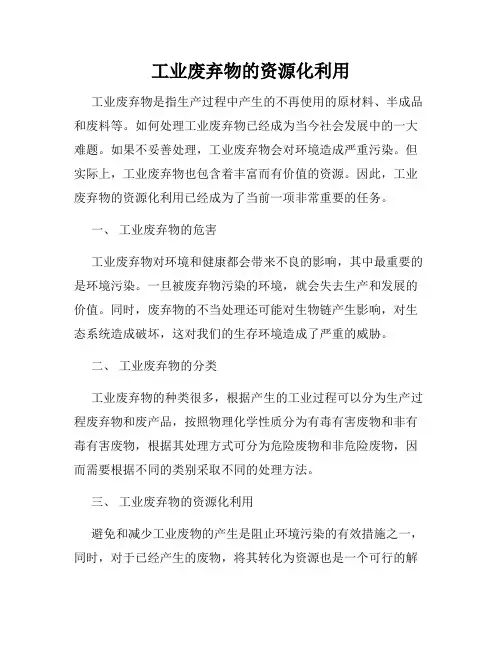 工业废弃物的资源化利用

工业废弃物是指生产过程中产生的不再使用的原材料、半成品和废料等。如何处理工业废弃物已经成为当今社会发展中的一大难题。如果不妥善处理，工业废弃物会对环境造成严重污染。但实际上，工业废弃物也包含着丰富而有价值的资源。因此，工业废弃物的资源化利用已经成为了当前一项非常重要的任务。

一、 工业废弃物的危害

工业废弃物对环境和健康都会带来不良的影响，其中最重要的是环境污染。一旦被废弃物污染的环境，就会失去生产和发展的价值。同时，废弃物的不当处理还可能对生物链产生影响，对生态系统造成破坏，这对我们的生存环境造成了严重的威胁。

二、 工业废弃物的分类

工业废弃物的种类很多，根据产生的工业过程可以分为生产过程废弃物和废产品，按照物理化学性质分为有毒有害废物和非有毒有害废物，根据其处理方式可分为危险废物和非危险废物，因而需要根据不同的类别采取不同的处理方法。

三、 工业废弃物的资源化利用

避免和减少工业废物的产生是阻止环境污染的有效措施之一，同时，对于已经产生的废物，将其转化为资源也是一个可行的解